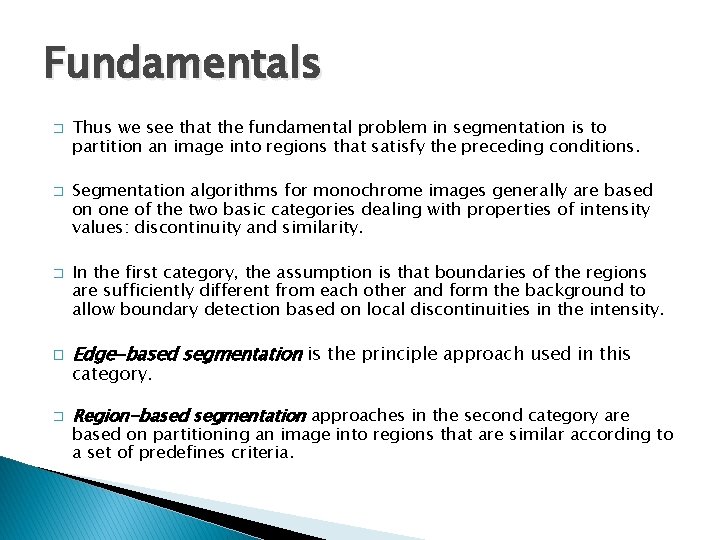 Fundamentals

□ Thus we see that the fundamental problem in segmentation is to partition an image into regions that satisfy the preceding conditions.

□ Segmentation algorithms for monochrome images generally are based on one of the two basic categories dealing with properties of intensity values: discontinuity and similarity.

□ In the first category, the assumption is that boundaries of the regions are sufficiently different from each other and form the background to allow boundary detection based on local discontinuities in the intensity.

□ Edge-based segmentation is the principle approach used in this category.

□ Region-based segmentation approaches in the second category are based on partitioning an image into regions that are similar according to a set of predefines criteria.